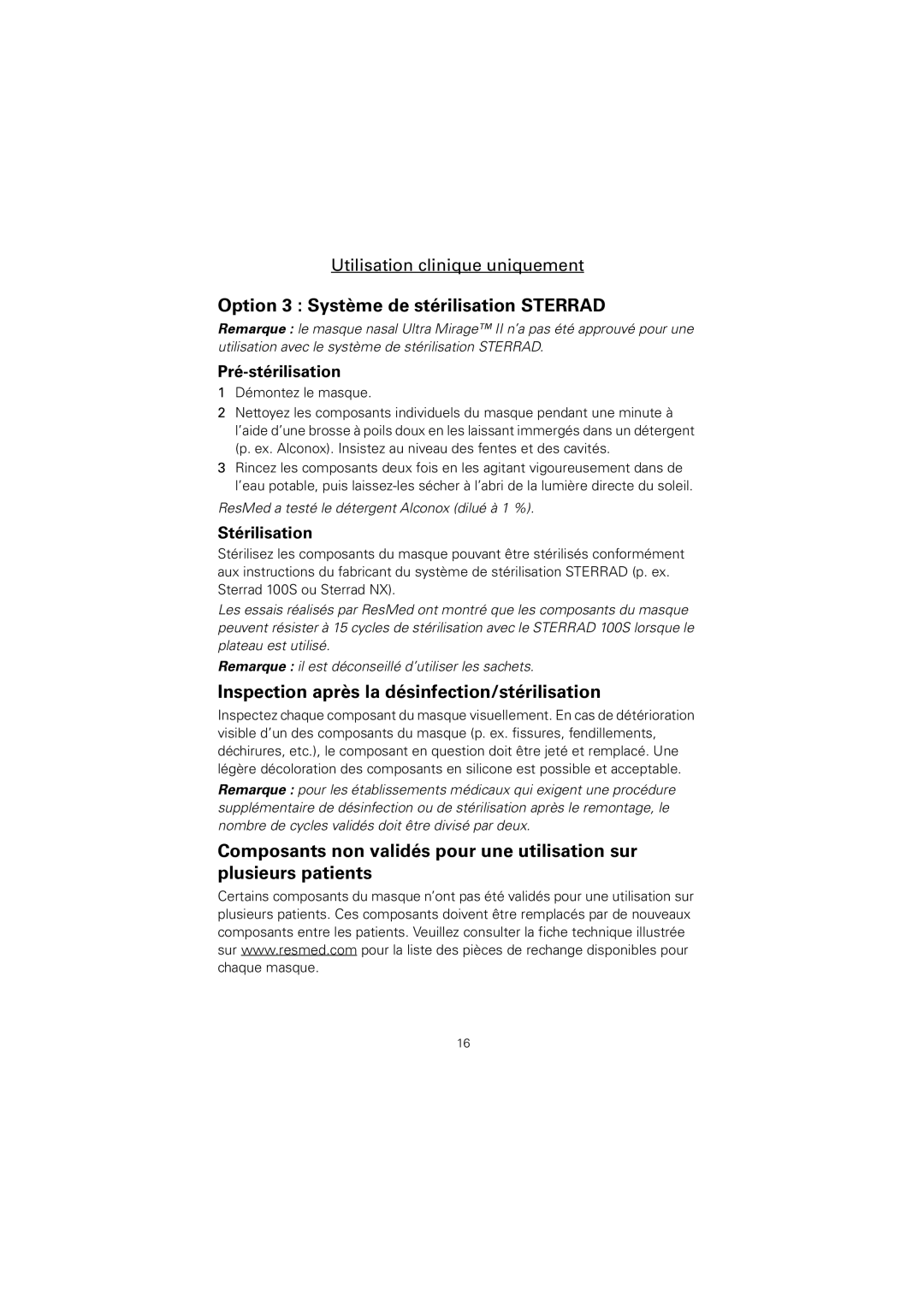 Utilisation clinique uniquement

Option 3 : Système de stérilisation STERRAD

Remarque : le masque nasal Ultra Mirage™ II n'a pas été approuvé pour une utilisation avec le système de stérilisation STERRAD.

Pré-stérilisation

1 Démontez le masque.
2 Nettoyez les composants individuels du masque pendant une minute à l'aide d'une brosse à poils doux en les laissant immergés dans un détergent (p. ex. Alconox). Insistez au niveau des fentes et des cavités.
3 Rincez les composants deux fois en les agitant vigoureusement dans de l'eau potable, puis laissez-les sécher à l'abri de la lumière directe du soleil.

ResMed a testé le détergent Alconox (dilué à 1 %).

Stérilisation

Stérilisez les composants du masque pouvant être stérilisés conformément aux instructions du fabricant du système de stérilisation STERRAD (p. ex. Sterrad 100S ou Sterrad NX).

Les essais réalisés par ResMed ont montré que les composants du masque peuvent résister à 15 cycles de stérilisation avec le STERRAD 100S lorsque le plateau est utilisé.

Remarque : il est déconseillé d'utiliser les sachets.

Inspection après la désinfection/stérilisation

Inspectez chaque composant du masque visuellement. En cas de détérioration visible d'un des composants du masque (p. ex. fissures, fendillements, déchirures, etc.), le composant en question doit être jeté et remplacé. Une légère décoloration des composants en silicone est possible et acceptable.

Remarque : pour les établissements médicaux qui exigent une procédure supplémentaire de désinfection ou de stérilisation après le remontage, le nombre de cycles validés doit être divisé par deux.

Composants non validés pour une utilisation sur plusieurs patients

Certains composants du masque n'ont pas été validés pour une utilisation sur plusieurs patients. Ces composants doivent être remplacés par de nouveaux composants entre les patients. Veuillez consulter la fiche technique illustrée sur www.resmed.com pour la liste des pièces de rechange disponibles pour chaque masque.

16